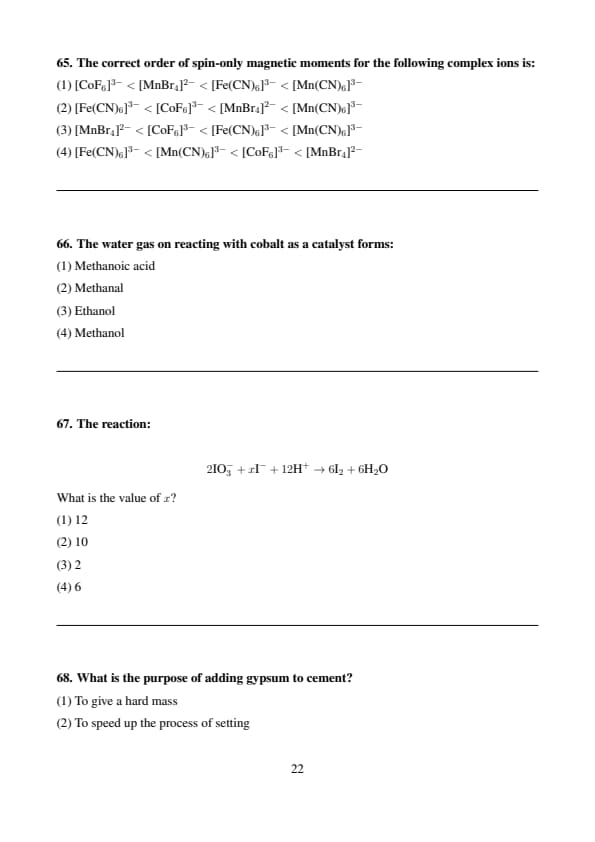 65. The correct order of spin-only magnetic moments for the following complex ions is:

(1) $[CoF_6]^{3-} < [MnBr_4]^{2-} < [Fe(CN)_6]^{3-} < [Mn(CN)_6]^{3-}$

(2) $[Fe(CN)_6]^{3-} < [CoF_6]^{3-} < [MnBr_4]^{2-} < [Mn(CN)_6]^{3-}$

(3) $[MnBr_4]^{2-} < [CoF_6]^{3-} < [Fe(CN)_6]^{3-} < [Mn(CN)_6]^{3-}$

(4) $[Fe(CN)_6]^{3-} < [Mn(CN)_6]^{3-} < [CoF_6]^{3-} < [MnBr_4]^{2-}$

66. The water gas on reacting with cobalt as a catalyst forms:

(1) Methanoic acid

(2) Methanal

(3) Ethanol

(4) Methanol

67. The reaction:

$2IO_3^- + xI^- + 12H^+ \rightarrow 6I_2 + 6H_2O$

What is the value of $x$?

(1) 12

(2) 10

(3) 2

(4) 6

68. What is the purpose of adding gypsum to cement?

(1) To give a hard mass

(2) To speed up the process of setting

22